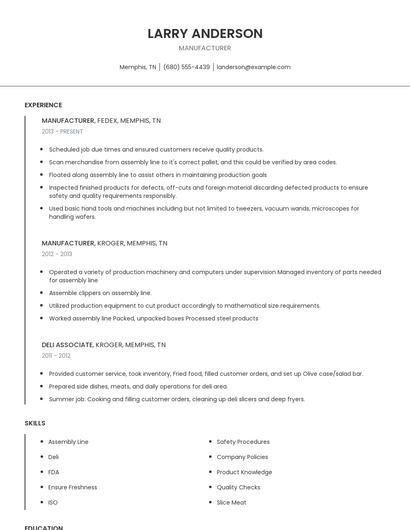 LARRY ANDERSON
MANUFACTURER

Memphis, TN | (680) 555-4439 | landerson@example.com

EXPERIENCE

MANUFACTURER, FEDEX, MEMPHIS, TN
2013 - PRESENT

- Scheduled job due times and ensured customers receive quality products.
- Scan merchandise from assembly line to it's correct pallet, and this could be verified by area codes.
- Floated along assembly line to assist others in maintaining production goals
- Inspected finished products for defects, off-cuts and foreign material discarding defected products to ensure safety and quality requirements responsibly.
- Used basic hand tools and machines including but not limited to tweezers, vacuum wands, microscopes for handling wafers.

MANUFACTURER, KROGER, MEMPHIS, TN
2012 - 2013

- Operated a variety of production machinery and computers under supervision Managed inventory of parts needed for assembly line
- Assemble clippers on assembly line.
- Utilized production equipment to cut product accordingly to mathematical size requirements
- Worked assembly line Packed, unpacked boxes Processed steel products

DELI ASSOCIATE, KROGER, MEMPHIS, TN
2011 - 2012

- Provided customer service, took inventory, Fried food, filled customer orders, and set up Olive case/salad bar.
- Prepared side dishes, meats, and daily operations for deli area.
- Summer job: Cooking and filling customer orders, cleaning up deli slicers and deep fryers.

SKILLS

- Assembly Line
- Deli
- FDA
- Ensure Freshness
- ISO

- Safety Procedures
- Company Policies
- Product Knowledge
- Quality Checks
- Slice Meat

EDUCATION